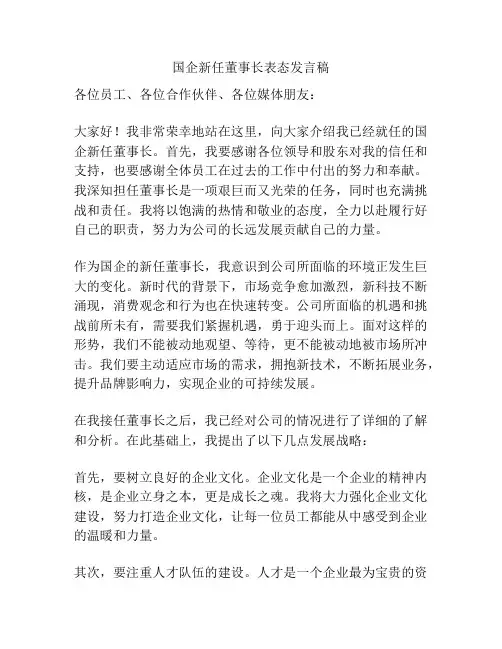 国企新任董事长表态发言稿

各位员工、各位合作伙伴、各位媒体朋友：

大家好！我非常荣幸地站在这里，向大家介绍我已经就任的国企新任董事长。首先，我要感谢各位领导和股东对我的信任和支持，也要感谢全体员工在过去的工作中付出的努力和奉献。我深知担任董事长是一项艰巨而又光荣的任务，同时也充满挑战和责任。我将以饱满的热情和敬业的态度，全力以赴履行好自己的职责，努力为公司的长远发展贡献自己的力量。

作为国企的新任董事长，我意识到公司所面临的环境正发生巨大的变化。新时代的背景下，市场竞争愈加激烈，新科技不断涌现，消费观念和行为也在快速转变。公司所面临的机遇和挑战前所未有，需要我们紧握机遇，勇于迎头而上。面对这样的形势，我们不能被动地观望、等待，更不能被动地被市场所冲击。我们要主动适应市场的需求，拥抱新技术，不断拓展业务，提升品牌影响力，实现企业的可持续发展。

在我接任董事长之后，我已经对公司的情况进行了详细的了解和分析。在此基础上，我提出了以下几点发展战略：

首先，要树立良好的企业文化。企业文化是一个企业的精神内核，是企业立身之本，更是成长之魂。我将大力强化企业文化建设，努力打造企业文化，让每一位员工都能从中感受到企业的温暖和力量。

其次，要注重人才队伍的建设。人才是一个企业最为宝贵的资